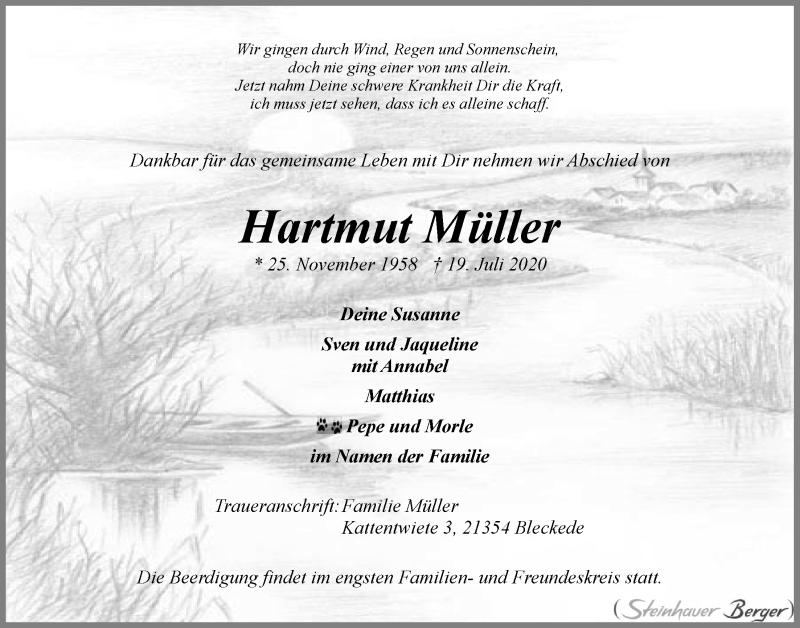 Wir gingen durch Wind, Regen und Sonnenschein, doch nie ging einer von uns allein. Jetzt nahm Deine schwere Krankheit Dir die Kraft, ich muss jetzt sehen, dass ich es alleine schaff.

Dankbar für das gemeinsame Leben mit Dir nehmen wir Abschied von

Hartmut Müller

* 25. November 1958 † 19. Juli 2020

Deine Susanne

Sven und Jaqueline mit Annabel

Matthias

Pepe und Morle

im Namen der Familie

Traueranschrift: Familie Müller
Kattentwiete 3, 21354 Bleckede

Die Beerdigung findet im engsten Familien- und Freundeskreis statt.

(Steinhauer Berger)